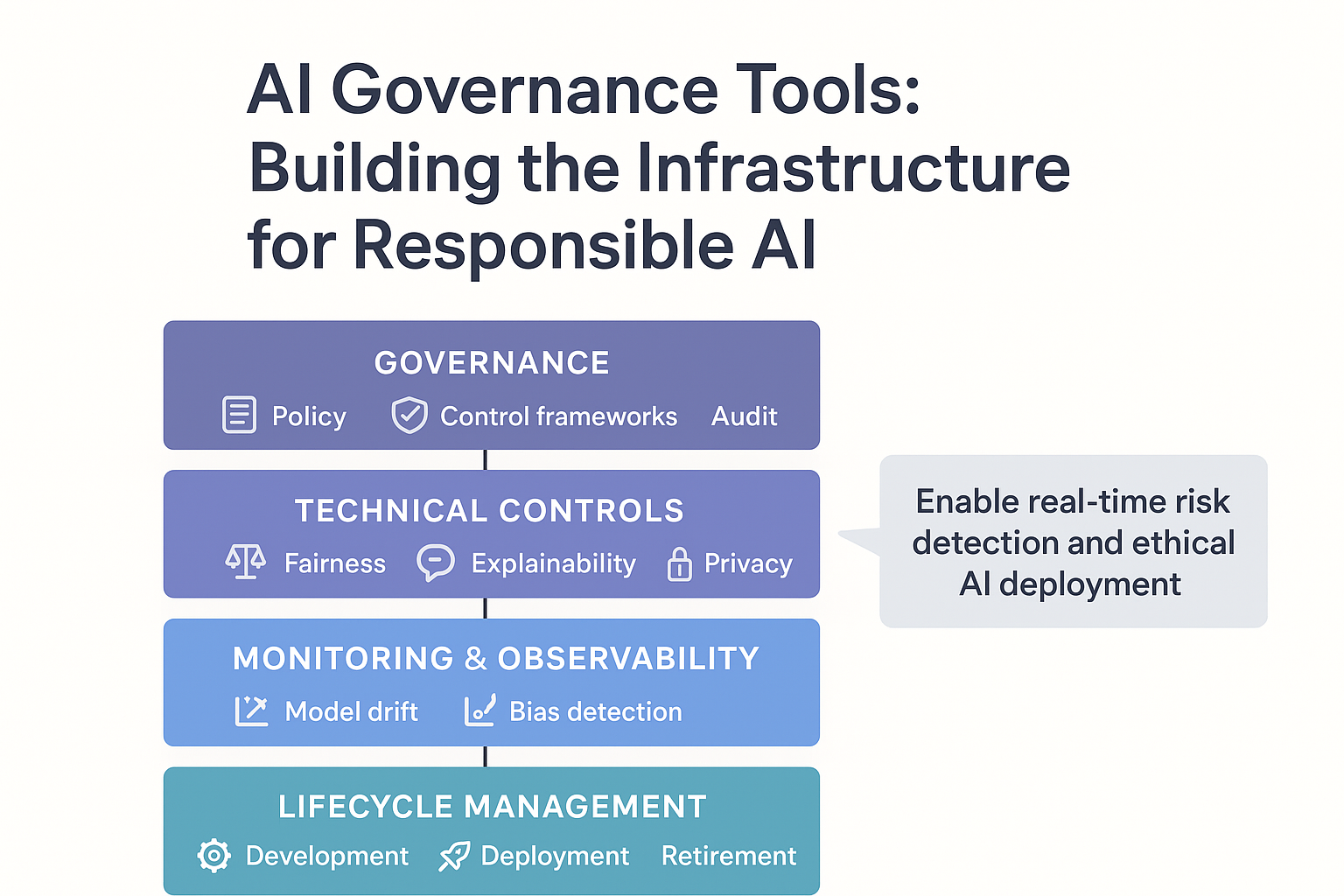 AI Governance Tools: Building the Infrastructure for Responsible AI

GOVERNANCE
Policy Control frameworks Audit

TECHNICAL CONTROLS
Fairness Explainability Privacy

MONITORING & OBSERVABILITY
Model drift Bias detection

LIFECYCLE MANAGEMENT
Development Deployment Retirement

Enable real-time risk detection and ethical AI deployment